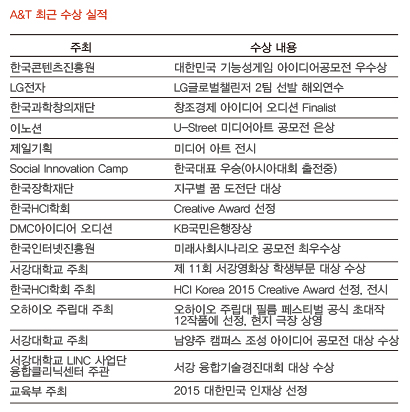 A&T 최근 수상 실적

| 주최 | 수상 내용 |
|---|---|
| 한국콘텐츠진흥원 | 대한민국 기능성게임 아이디어공모전 우수상 |
| LG전자 | LG글로벌챌린저 2팀 선발 해외연수 |
| 한국과학창의재단 | 창조경제 아이디어 오디션 Finalist |
| 이노션 | U-Street 미디어아트 공모전 은상 |
| 제일기획 | 미디어 아트 전시 |
| Social Innovation Camp | 한국대표 우승(아시아대회 출전중) |
| 한국장학재단 | 지구별 꿈 도전단 대상 |
| 한국HCI학회 | Creative Award 선정 |
| DMC아이디어 오디션 | KB국민은행장상 |
| 한국인터넷진흥원 | 미래사회시나리오 공모전 최우수상 |
| 서강대학교 주최 | 제 11회 서강영화상 학생부문 대상 수상 |
| 한국HCI학회 주최 | HCI Korea 2015 Creative Award 선정, 전시 |
| 오하이오 주립대 주최 | 오하이오 주립대 필름 페스티벌 공식 초대작 12작품에 선정, 현지 극장 상영 |
| 서강대학교 주최 | 남양주 캠퍼스 조성 아이디어 공모전 대상 수상 |
| 서강대학교 LINC 사업단 융합클리닉센터 주관 | 서강 융합기술경진대회 대상 수상 |
| 교육부 주최 | 2015 대한민국 인재상 선정 |